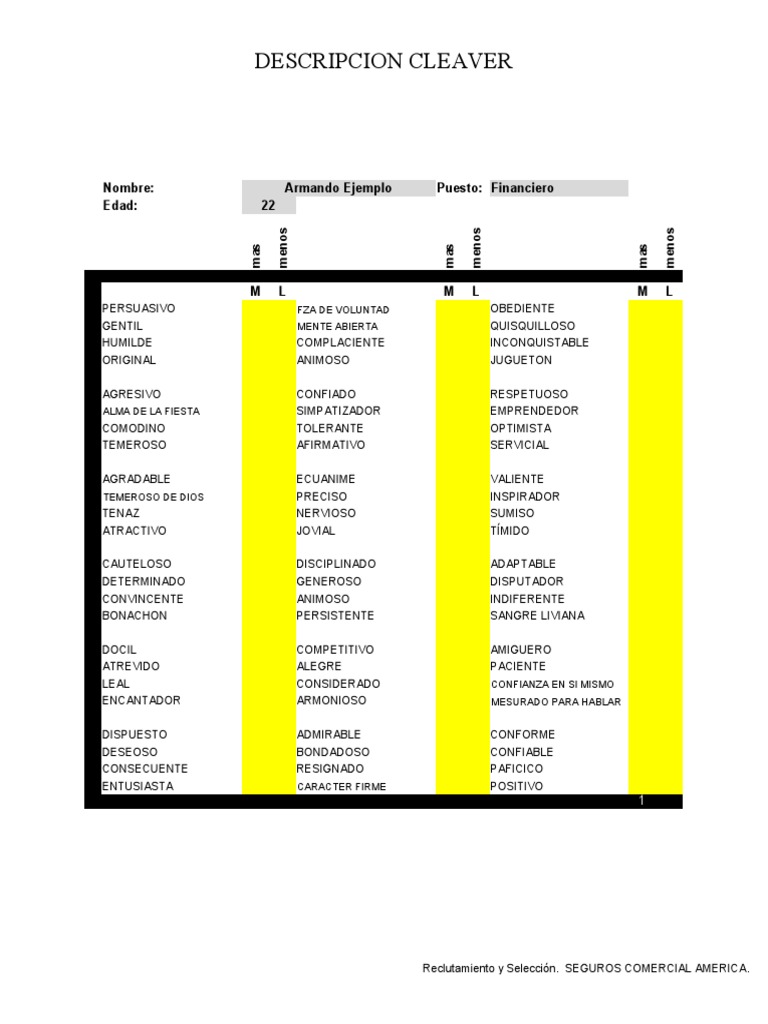 DESCRIPCION CLEAVER

Nombre: Armando Ejemplo Puesto: Financiero
Edad: 22

| | mas | menos | | mas | menos | | mas | menos |
|---|---|---|---|---|---|---|---|---|
| | M | L | | M | L | | M | L |
| PERSUASIVO | | | FZA DE VOLUNTAD | | | OBEDIENTE | | |
| GENTIL | | | MENTE ABIERTA | | | QUISQUILLOSO | | |
| HUMILDE | | | COMPLACIENTE | | | INCONQUISTABLE | | |
| ORIGINAL | | | ANIMOSO | | | JUGUETON | | |
| AGRESIVO | | | CONFIADO | | | RESPETUOSO | | |
| ALMA DE LA FIESTA | | | SIMPATIZADOR | | | EMPRENDEDOR | | |
| COMODINO | | | TOLERANTE | | | OPTIMISTA | | |
| TEMEROSO | | | AFIRMATIVO | | | SERVICIAL | | |
| AGRADABLE | | | ECUANIME | | | VALIENTE | | |
| TEMEROSO DE DIOS | | | PRECISO | | | INSPIRADOR | | |
| TENAZ | | | NERVIOSO | | | SUMISO | | |
| ATRACTIVO | | | JOVIAL | | | TÍMIDO | | |
| CAUTELOSO | | | DISCIPLINADO | | | ADAPTABLE | | |
| DETERMINADO | | | GENEROSO | | | DISPUTADOR | | |
| CONVINCENTE | | | ANIMOSO | | | INDIFERENTE | | |
| BONACHON | | | PERSISTENTE | | | SANGRE LIVIANA | | |
| DOCIL | | | COMPETITIVO | | | AMIGUERO | | |
| ATREVIDO | | | ALEGRE | | | PACIENTE | | |
| LEAL | | | CONSIDERADO | | | CONFIANZA EN SI MISMO | | |
| ENCANTADOR | | | ARMONIOSO | | | MESURADO PARA HABLAR | | |
| DISPUESTO | | | ADMIRABLE | | | CONFORME | | |
| DESEOSO | | | BONDADOSO | | | CONFIABLE | | |
| CONSECUENTE | | | RESIGNADO | | | PAFICICO | | |
| ENTUSIASTA | | | CARACTER FIRME | | | POSITIVO | | |

1

Reclutamiento y Selección. SEGUROS COMERCIAL AMERICA.